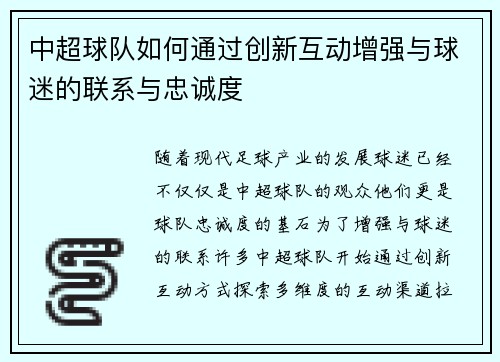 中超球队如何通过创新互动增强与球迷的联系与忠诚度

随着现代足球产业的发展球迷已经不仅仅是中超球队的观众他们更是球队忠诚度的基石为了增强与球迷的联系许多中超球队开始通过创新互动方式探索多维度的互动渠道拉